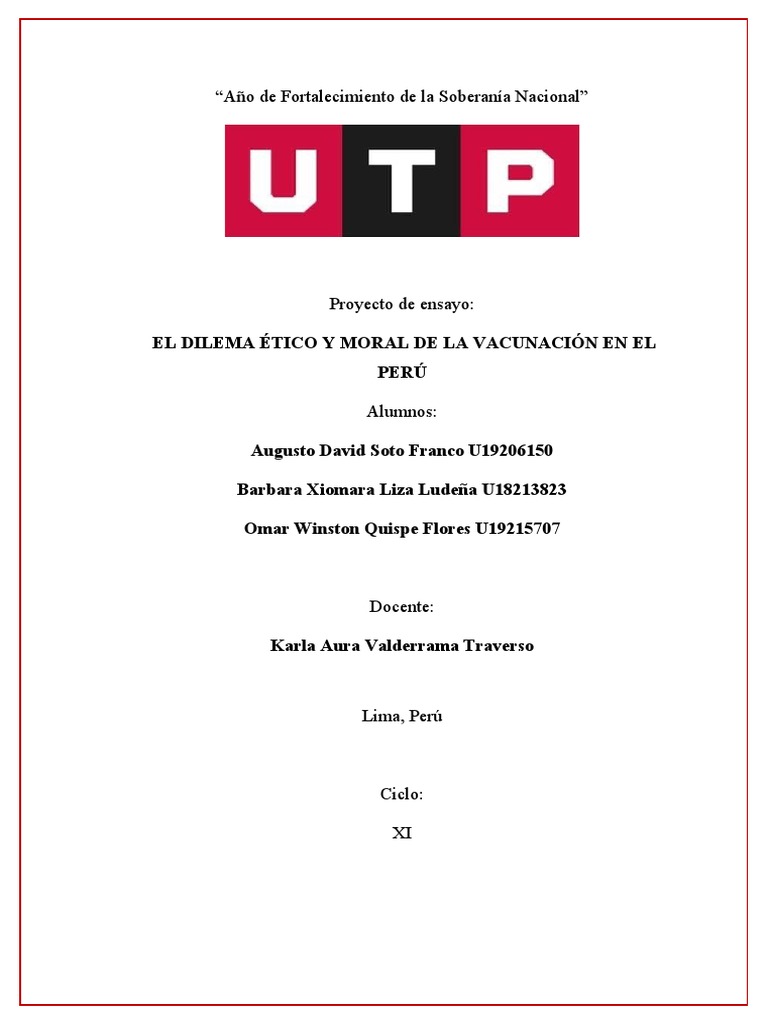 “Año de Fortalecimiento de la Soberanía Nacional”

UTP

Proyecto de ensayo:

EL DILEMA ÉTICO Y MORAL DE LA VACUNACIÓN EN EL PERÚ

Alumnos:

Augusto David Soto Franco U19206150

Barbara Xiomara Liza Ludeña U18213823

Omar Winston Quispe Flores U19215707

Docente:

Karla Aura Valderrama Traverso

Lima, Perú

Ciclo:

XI